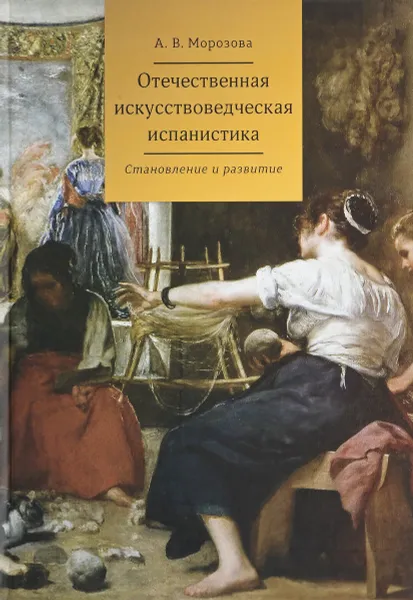 А. В. Морозова

Отечественная искусствоведческая испанистика

Становление и развитие